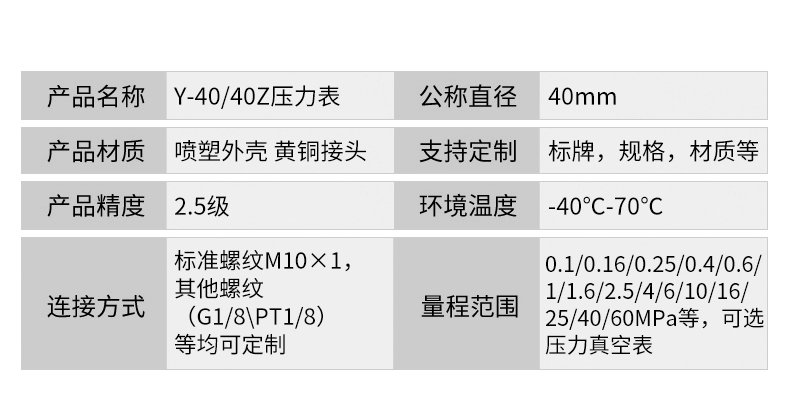 | 产品名称 | Y-40/40Z压力表 | 公称直径 | 40mm |
|---|---|---|---|
| 产品材质 | 喷塑外壳 黄铜接头 | 支持定制 | 标牌，规格，材质等 |
| 产品精度 | 2.5级 | 环境温度 | -40°C-70°C |
| 连接方式 | 标准螺纹M10×1，其他螺纹（G1/8\PT1/8）等均可定制 | 量程范围 | 0.1/0.16/0.25/0.4/0.6/1/1.6/2.5/4/6/10/16/25/40/60MPa等，可选压力真空表 |